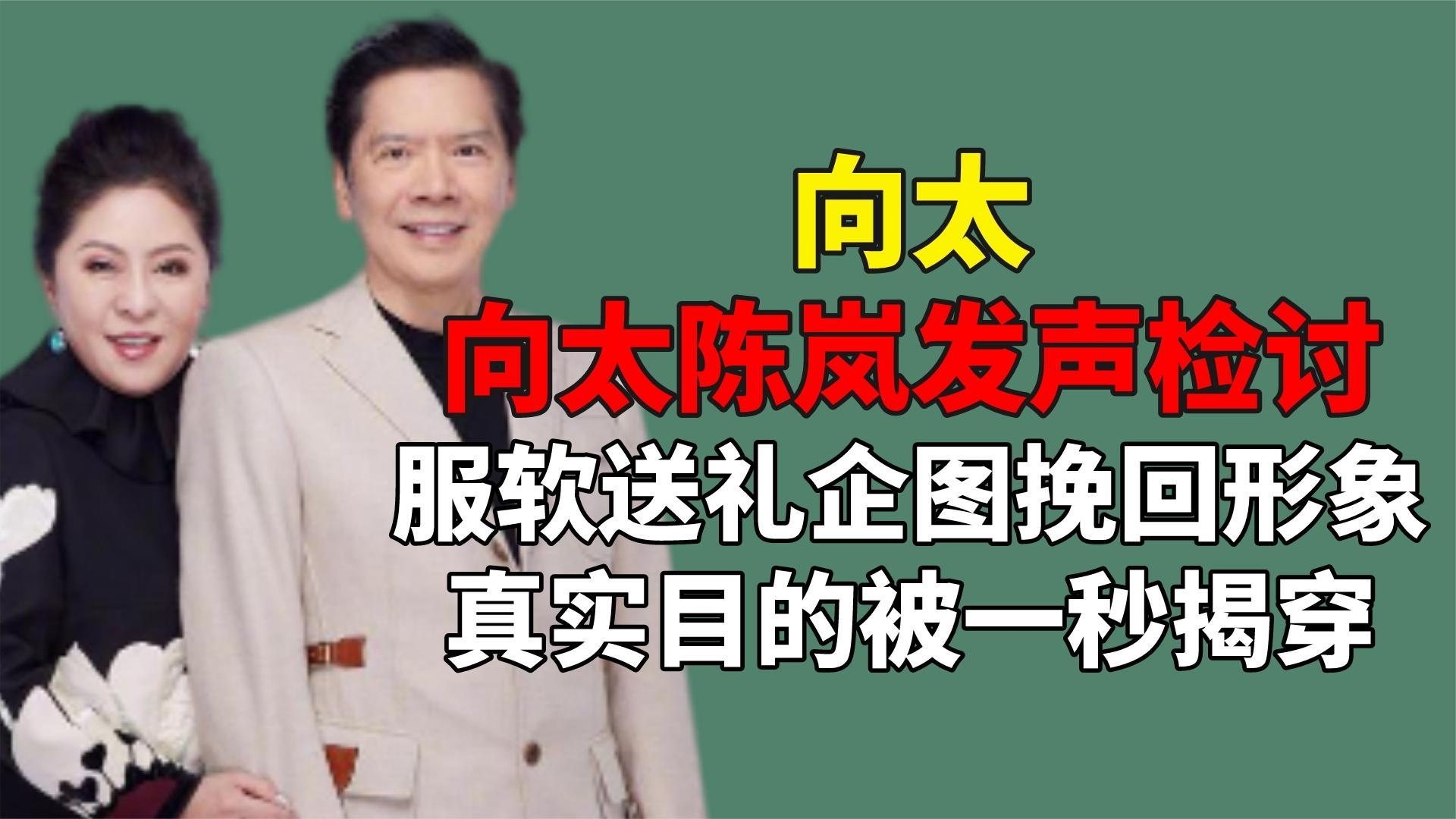 向太
向太陈岚发声检讨
服软送礼企图挽回形象
真实目的被一秒揭穿